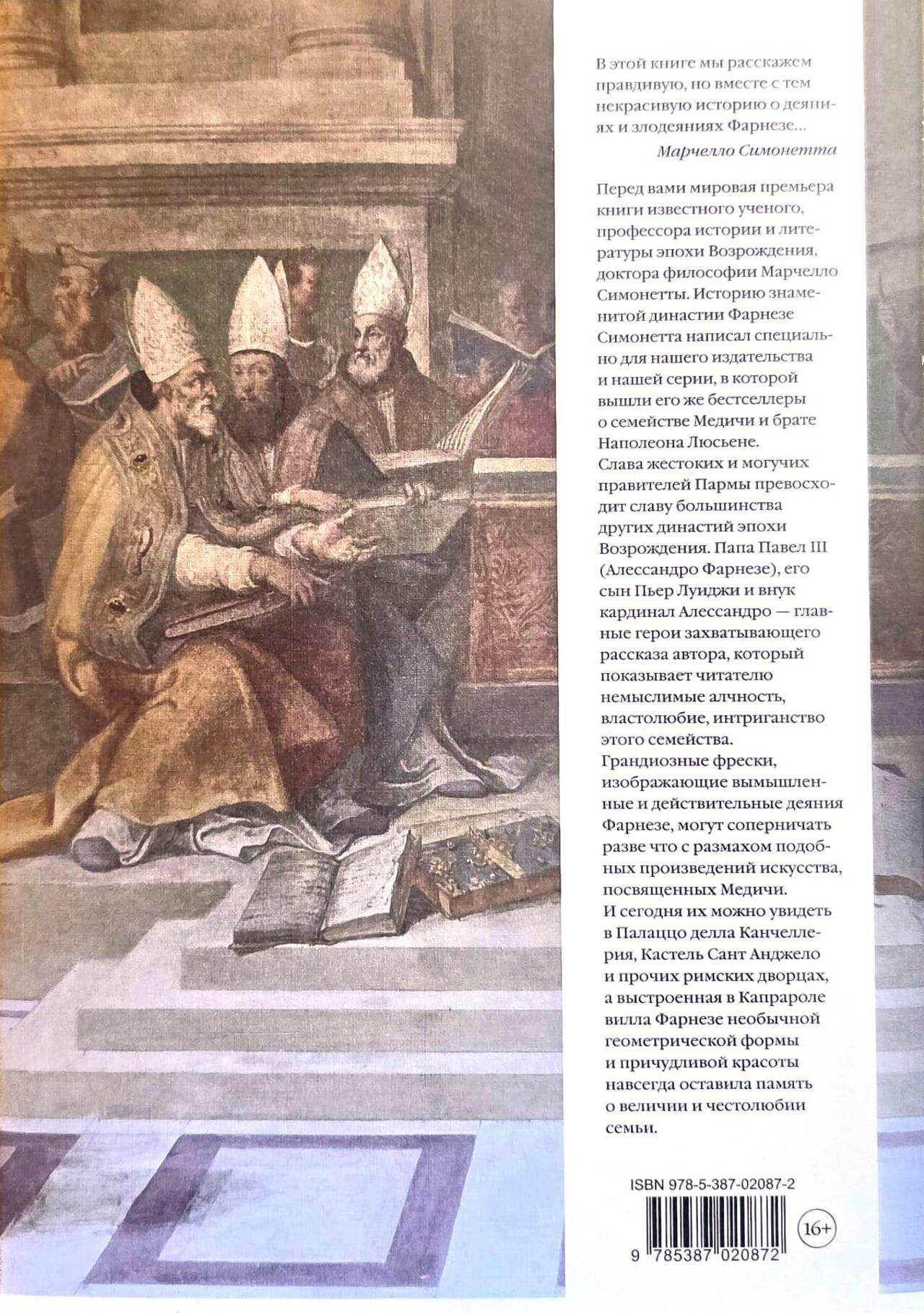 В этой книге мы расскажем правдивую, но вместе с тем некрасивую историю о деяниях и злодеяниях Фарнезе...

Марчелло Симонетта

Перед вами мировая премьера книги известного ученого, профессора истории и литературы эпохи Возрождения, доктора философии Марчелло Симонетты. Историю знаменитой династии Фарнезе Симонетта написал специально для нашего издательства и нашей серии, в которой вышли его же бестселлеры о семействе Медичи и брате Наполеона Люсьене.
Слава жестоких и могучих правителей Пармы превосходит славу большинства других династий эпохи Возрождения. Папа Павел III (Алессандро Фарнезе), его сын Пьер Луиджи и внук кардинал Алессандро — главные герои захватывающего рассказа автора, который показывает читателю немыслимые алчность, властолюбие, интриганство этого семейства.
Грандиозные фрески, изображающие вымышленные и действительные деяния Фарнезе, могут соперничать разве что с размахом подобных произведений искусства, посвященных Медичи.
И сегодня их можно увидеть в Палаццо делла Канчеллерия, Кастель Сант Анджело и прочих римских дворцах, а выстроенная в Капрароле вилла Фарнезе необычной геометрической формы и причудливой красоты навсегда оставила память о величии и честолюбии семьи.

ISBN 978-5-387-02087-2

16+

9 785387 020872